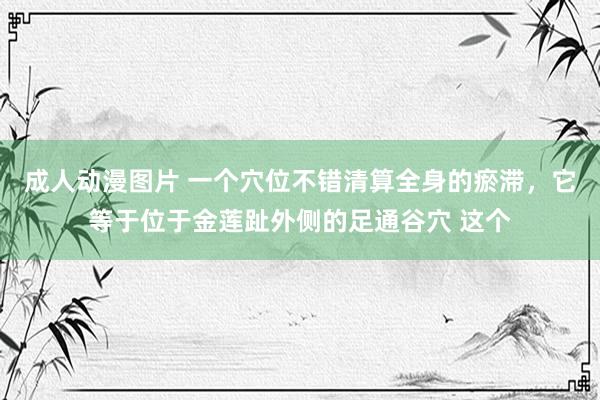 成人动漫图片 一个穴位不错清算全身的瘀滞，它等于位于金莲趾外侧的足通谷穴 这个